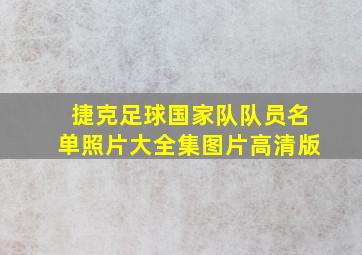 捷克足球国家队队员名单照片大全集图片高清版